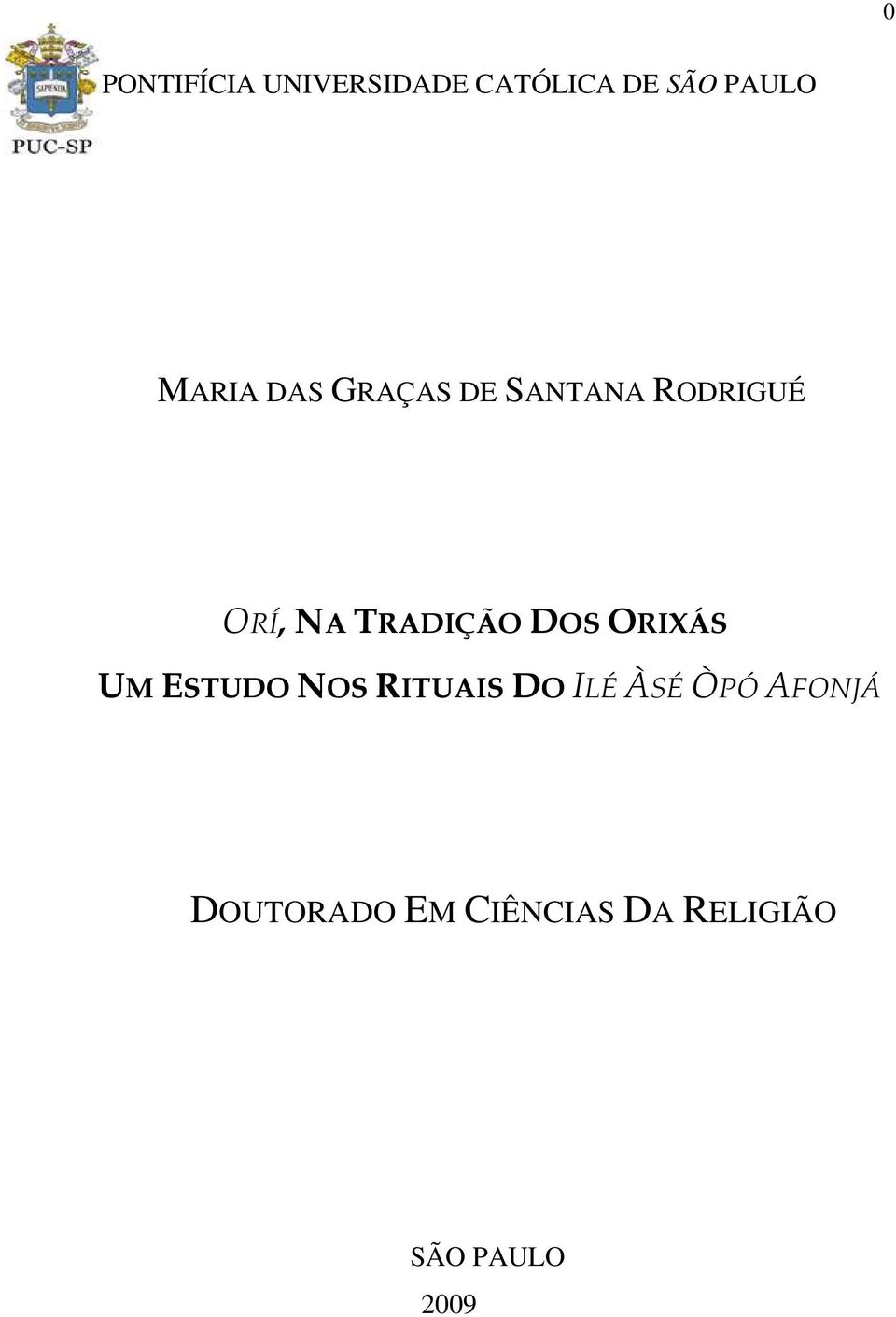 0

SAPIENTIA

PUC-SP

PONTIFÍCIA UNIVERSIDADE CATÓLICA DE SÃO PAULO

MARIA DAS GRAÇAS DE SANTANA RODRIGUÉ

ORÍ, NA TRADIÇÃO DOS ORIXÁS

UM ESTUDO NOS RITUAIS DO ILÉ ÀSÉ ÒPÓ AFONJÁ

DOUTORADO EM CIÊNCIAS DA RELIGIÃO

SÃO PAULO

2009